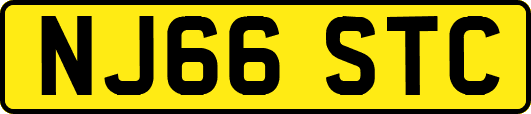 NJ66 STC